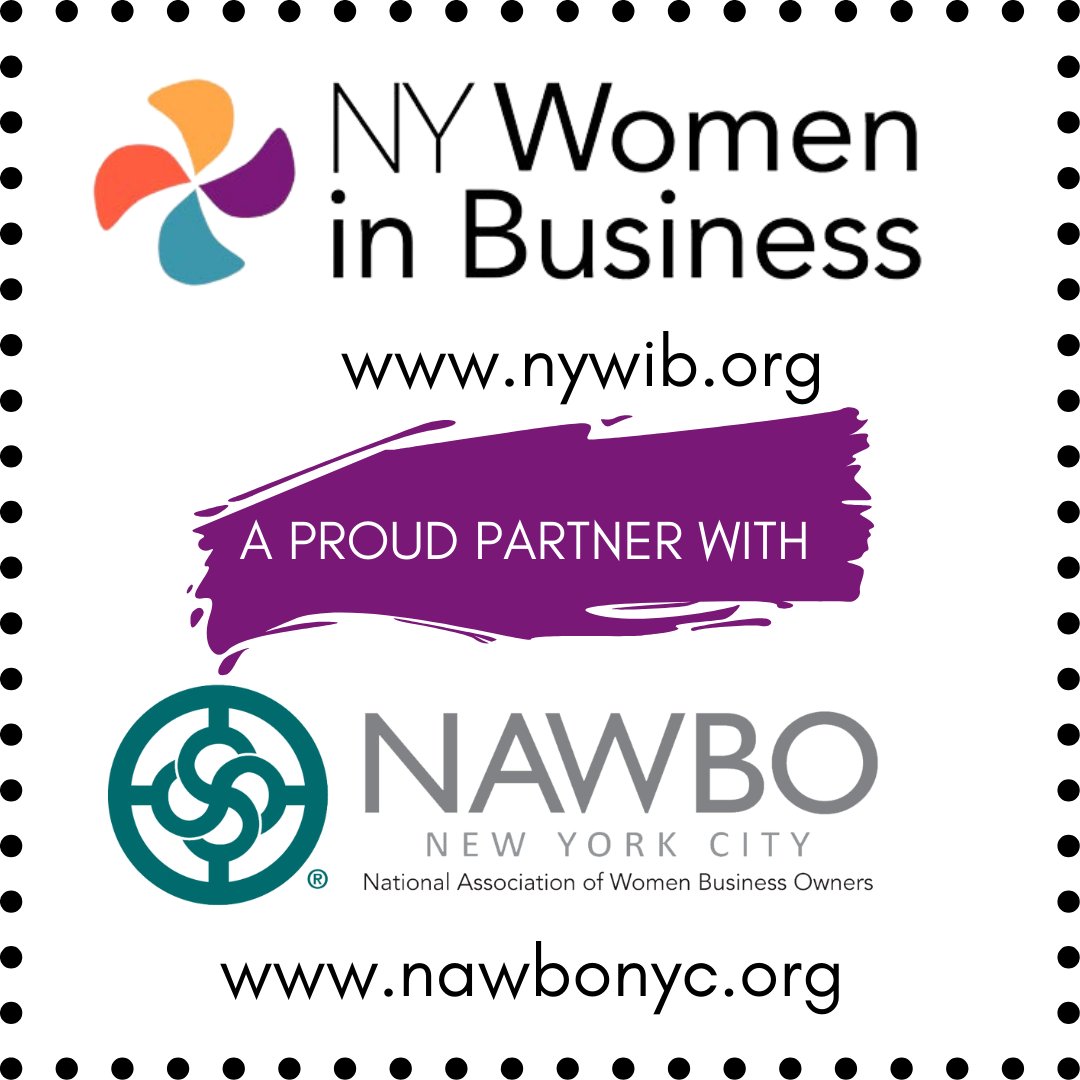 NY Women in Business

www.nywib.org

A PROUD PARTNER WITH

®

NAWBO
NEW YORK CITY
National Association of Women Business Owners

www.nawbonyc.org